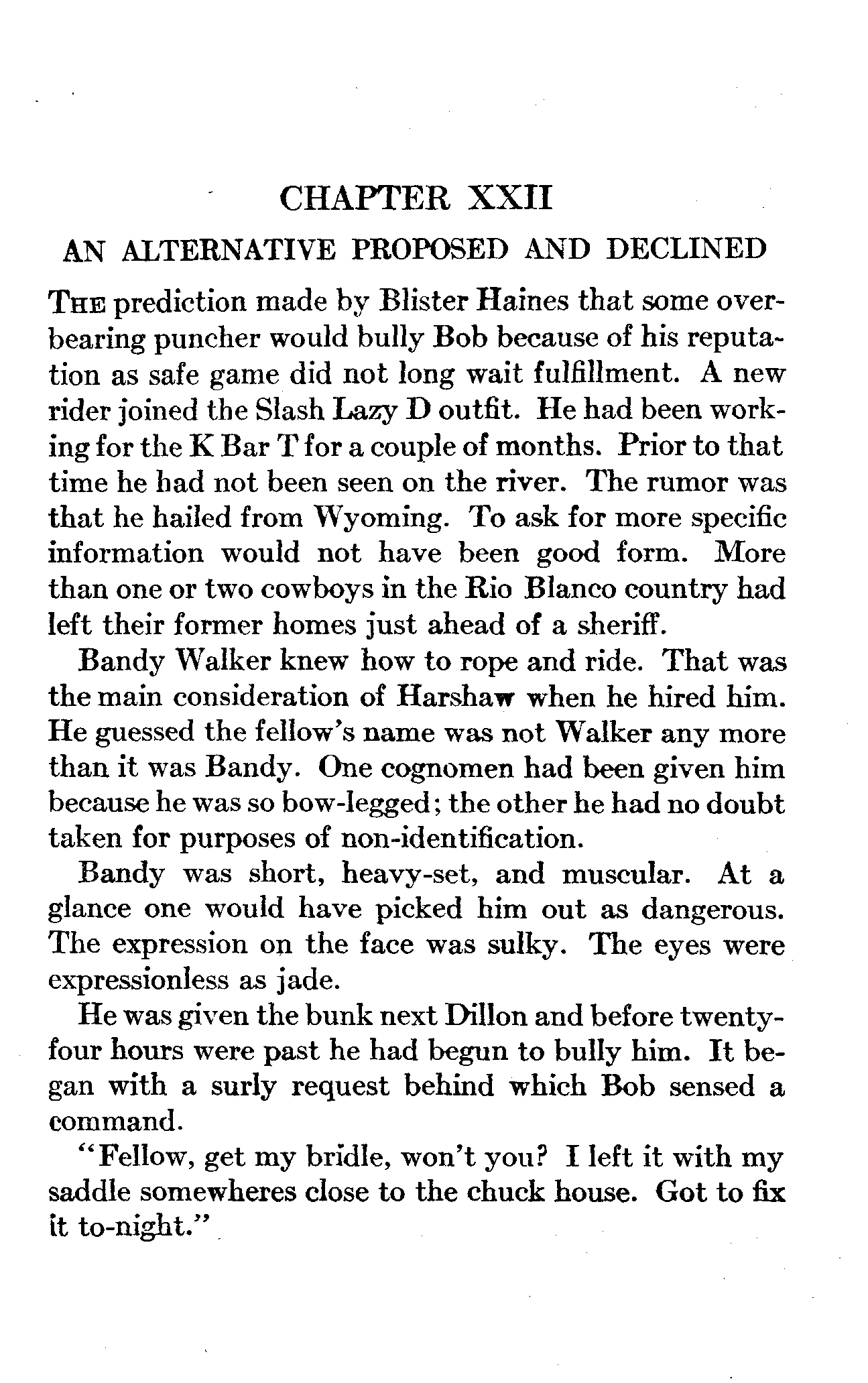 CHAPTER XXII

AN ALTERNATIVE PROPOSED AND DECLINED

THE prediction made by Blister Haines that some overbearing puncher would bully Bob because of his reputation as safe game did not long wait fulfillment. A new rider joined the Slash Lazy D outfit. He had been working for the K Bar T for a couple of months. Prior to that time he had not been seen on the river. The rumor was that he hailed from Wyoming. To ask for more specific information would not have been good form. More than one or two cowboys in the Rio Blanco country had left their former homes just ahead of a sheriff.

Bandy Walker knew how to rope and ride. That was the main consideration of Harshaw when he hired him. He guessed the fellow's name was not Walker any more than it was Bandy. One cognomen had been given him because he was so bow-legged; the other he had no doubt taken for purposes of non-identification.

Bandy was short, heavy-set, and muscular. At a glance one would have picked him out as dangerous. The expression on the face was sulky. The eyes were expressionless as jade.

He was given the bunk next Dillon and before twenty-four hours were past he had begun to bully him. It began with a surly request behind which Bob sensed a command.

"Fellow, get my bridle, won't you? I left it with my saddle somewheres close to the chuck house. Got to fix it to-night."